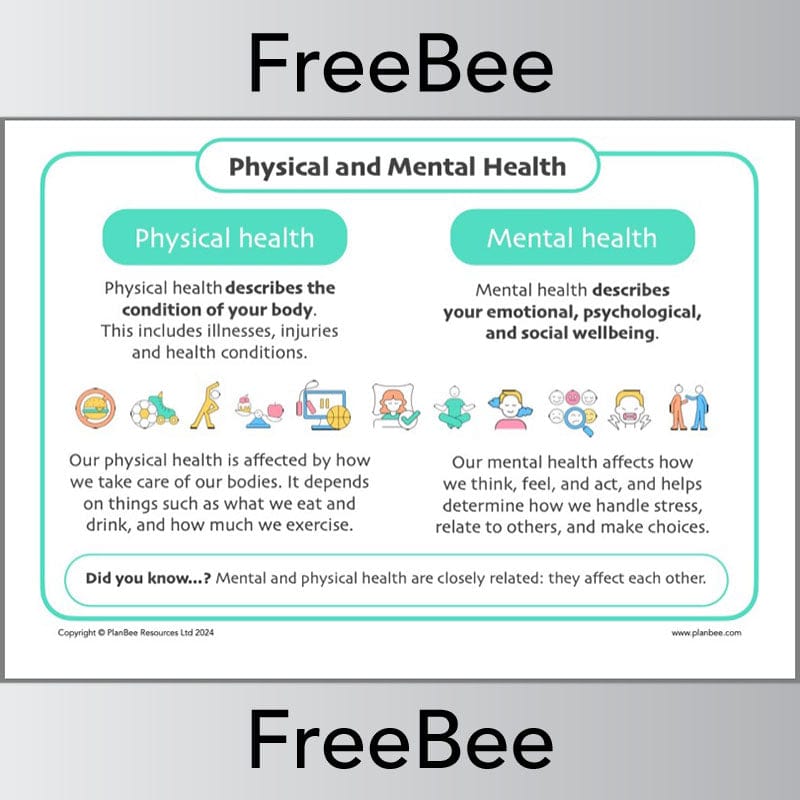 FreeBee

Physical and Mental Health

Physical health

Physical health describes the condition of your body. This includes illnesses, injuries and health conditions.

Our physical health is affected by how we take care of our bodies. It depends on things such as what we eat and drink, and how much we exercise.

Mental health

Mental health describes your emotional, psychological, and social wellbeing.

Our mental health affects how we think, feel, and act, and helps determine how we handle stress, relate to others, and make choices.

Did you know...? Mental and physical health are closely related: they affect each other.

Copyright © PlanBee Resources Ltd 2024

www.planbee.com

FreeBee